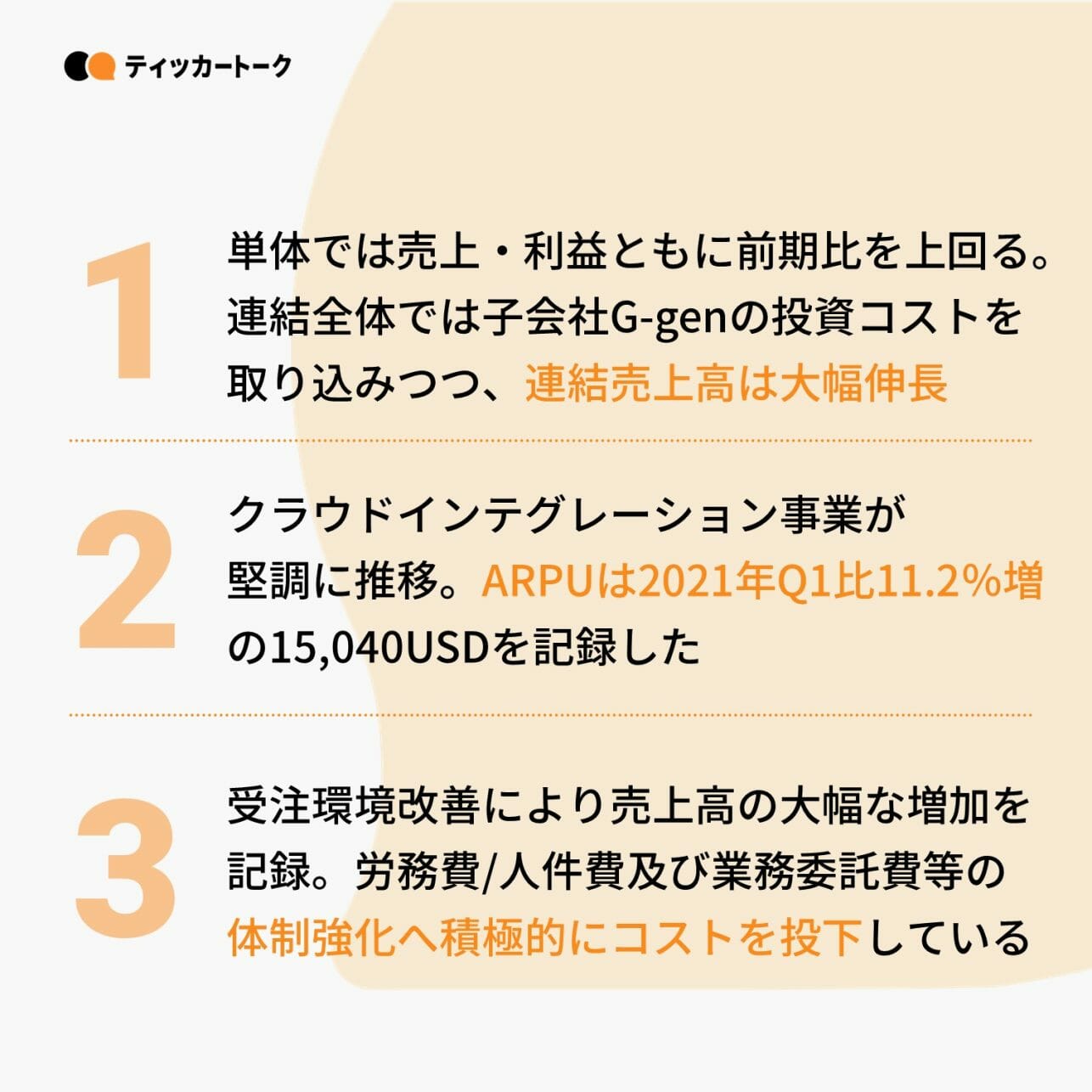 ティッカートーク

1

単体では売上・利益ともに前期比を上回る。連結全体では子会社G-genの投資コストを取り込みつつ、連結売上高は大幅伸長

2

クラウドインテグレーション事業が堅調に推移。ARPUは2021年Q1比11.2%増の15,040USDを記録した

3

受注環境改善により売上高の大幅な増加を記録。労務費/人件費及び業務委託費等の体制強化へ積極的にコストを投下している